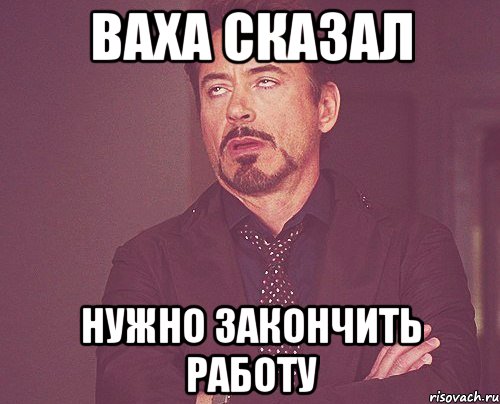 ВАХА СКАЗАЛ

НУЖНО ЗАКОНЧИТЬ РАБОТУ

risovach.ru